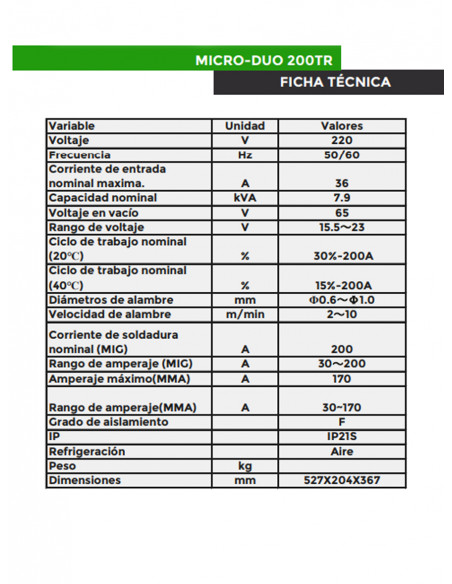 MICRO-DUO 200TR

FICHA TÉCNICA

| Variable | Unidad | Valores |
|---|---|---|
| Voltaje | V | 220 |
| Frecuencia | Hz | 50/60 |
| Corriente de entrada nominal maxima. | A | 36 |
| Capacidad nominal | kVA | 7.9 |
| Voltaje en vacío | V | 65 |
| Rango de voltaje | V | 15.5～23 |
| Ciclo de trabajo nominal (20℃) | % | 30%-200A |
| Ciclo de trabajo nominal (40℃) | % | 15%-200A |
| Diámetros de alambre | mm | Φ0.6～Φ1.0 |
| Velocidad de alambre | m/min | 2～10 |
| Corriente de soldadura nominal (MIG) | A | 200 |
| Rango de amperaje (MIG) | A | 30～200 |
| Amperaje máximo(MMA) | A | 170 |
| Rango de amperaje(MMA) | A | 30~170 |
| Grado de aislamiento | | F |
| IP | | IP21S |
| Refrigeración | | Aire |
| Peso | kg | |
| Dimensiones | mm | 527X204X367 |